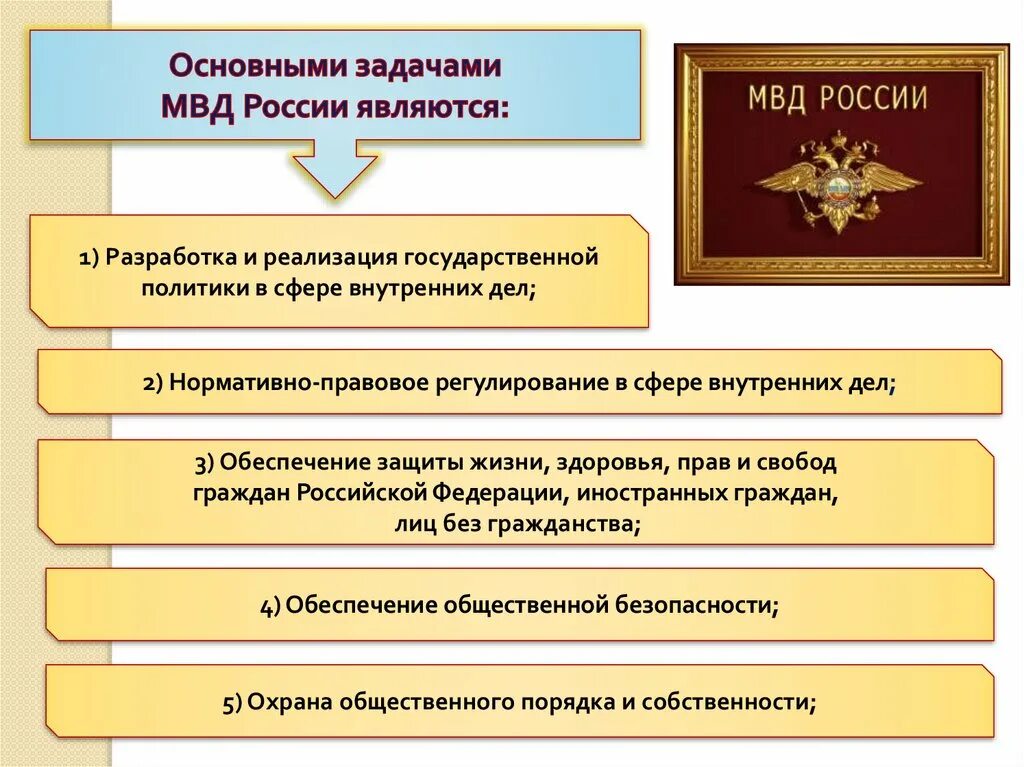 Основными задачами МВД России являются:

МВД РОССИИ

1) Разработка и реализация государственной политики в сфере внутренних дел;

2) Нормативно-правовое регулирование в сфере внутренних дел;

3) Обеспечение защиты жизни, здоровья, прав и свобод граждан Российской Федерации, иностранных граждан, лиц без гражданства;

4) Обеспечение общественной безопасности;

5) Охрана общественного порядка и собственности;